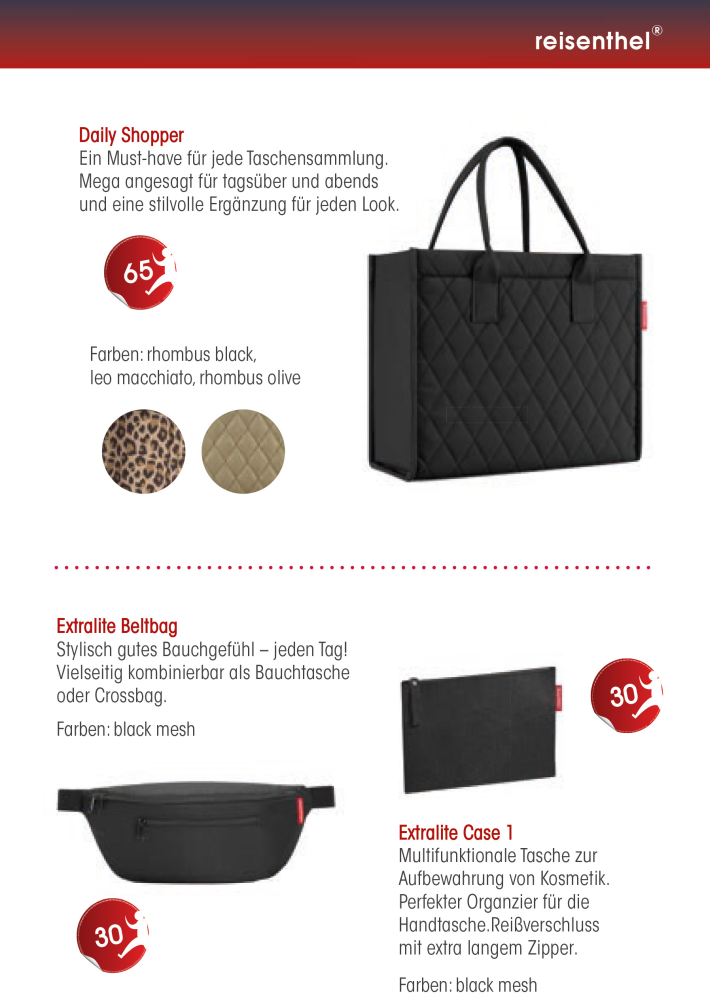 reisenthel®

Daily Shopper
Ein Must-have für jede Taschensammlung. Mega angesagt für tagsüber und abends und eine stilvolle Ergänzung für jeden Look.

65

Farben: rhombus black, leo macchiato, rhombus olive

Extralite Beltbag
Stylisch gutes Bauchgefühl – jeden Tag! Vielseitig kombinierbar als Bauchtasche oder Crossbag.

Farben: black mesh

30

30

Extralite Case 1
Multifunktionale Tasche zur Aufbewahrung von Kosmetik. Perfekter Organzier für die Handtasche.Reißverschluss mit extra langem Zipper.

Farben: black mesh